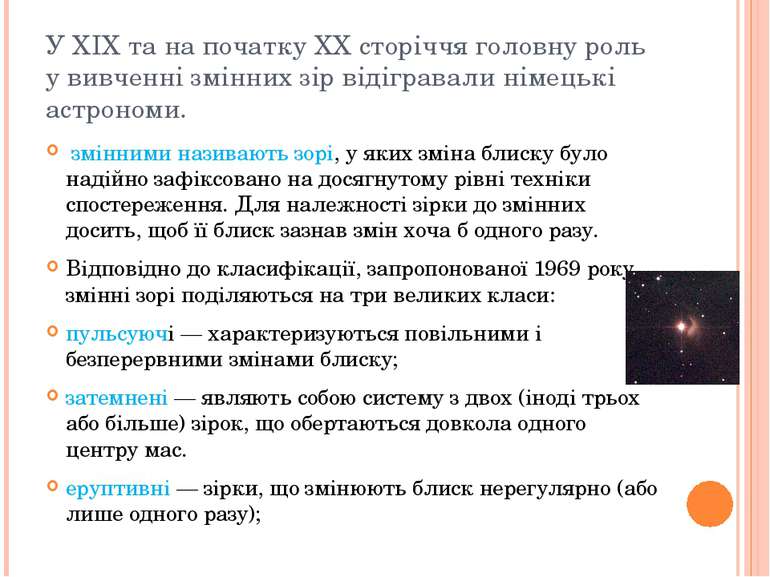 У XIX та на початку XX сторіччя головну роль у вивченні змінних зір відігравали німецькі астрономи.

змінними називають зорі, у яких зміна блиску було надійно зафіксовано на досягнутому рівні техніки спостереження. Для належності зірки до змінних досить, щоб її блиск зазнав змін хоча б одного разу.

Відповідно до класифікації, запропонованої 1969 року, змінні зорі поділяються на три великих класи:

пульсуючі — характеризуються повільними і безперервними змінами блиску;

затемнені — являють собою систему з двох (іноді трьох або більше) зірок, що обертаються довкола одного центру мас.

еруптивні — зірки, що змінюють блиск нерегулярно (або лише одного разу);